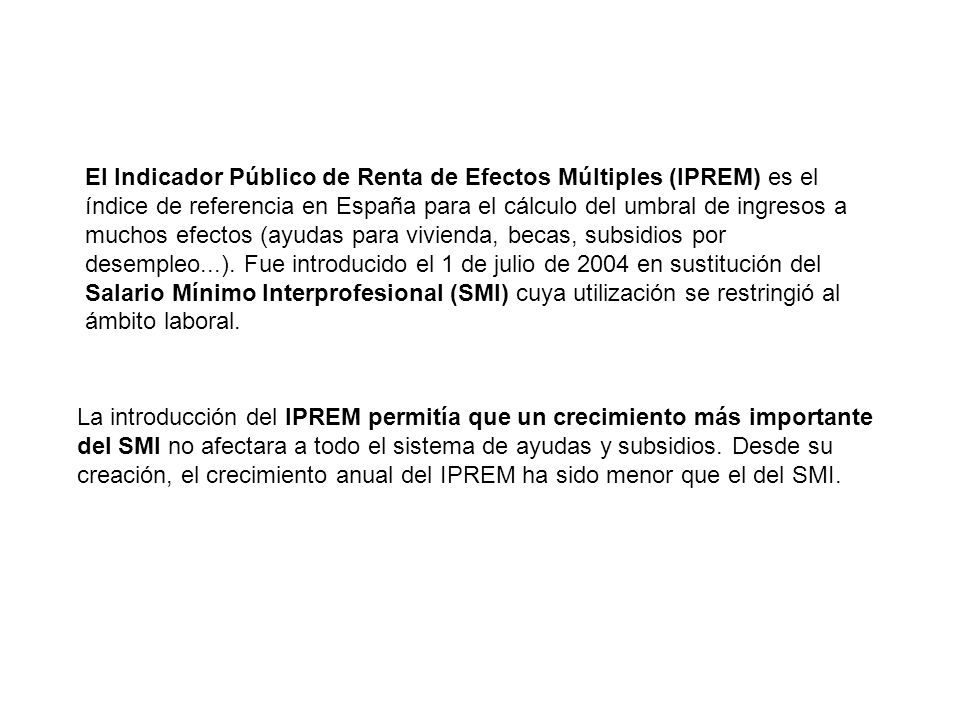 El Indicador Público de Renta de Efectos Múltiples (IPREM) es el índice de referencia en España para el cálculo del umbral de ingresos a muchos efectos (ayudas para vivienda, becas, subsidios por desempleo...). Fue introducido el 1 de julio de 2004 en sustitución del Salario Mínimo Interprofesional (SMI) cuya utilización se restringió al ámbito laboral.

La introducción del IPREM permitía que un crecimiento más importante del SMI no afectara a todo el sistema de ayudas y subsidios. Desde su creación, el crecimiento anual del IPREM ha sido menor que el del SMI.